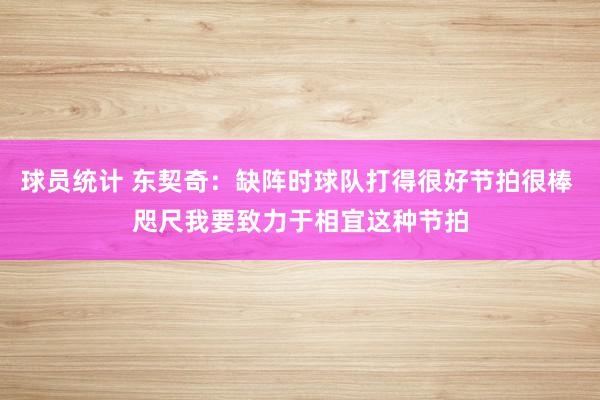 球员统计 东契奇：缺阵时球队打得很好节拍很棒 咫尺我要致力于相宜这种节拍